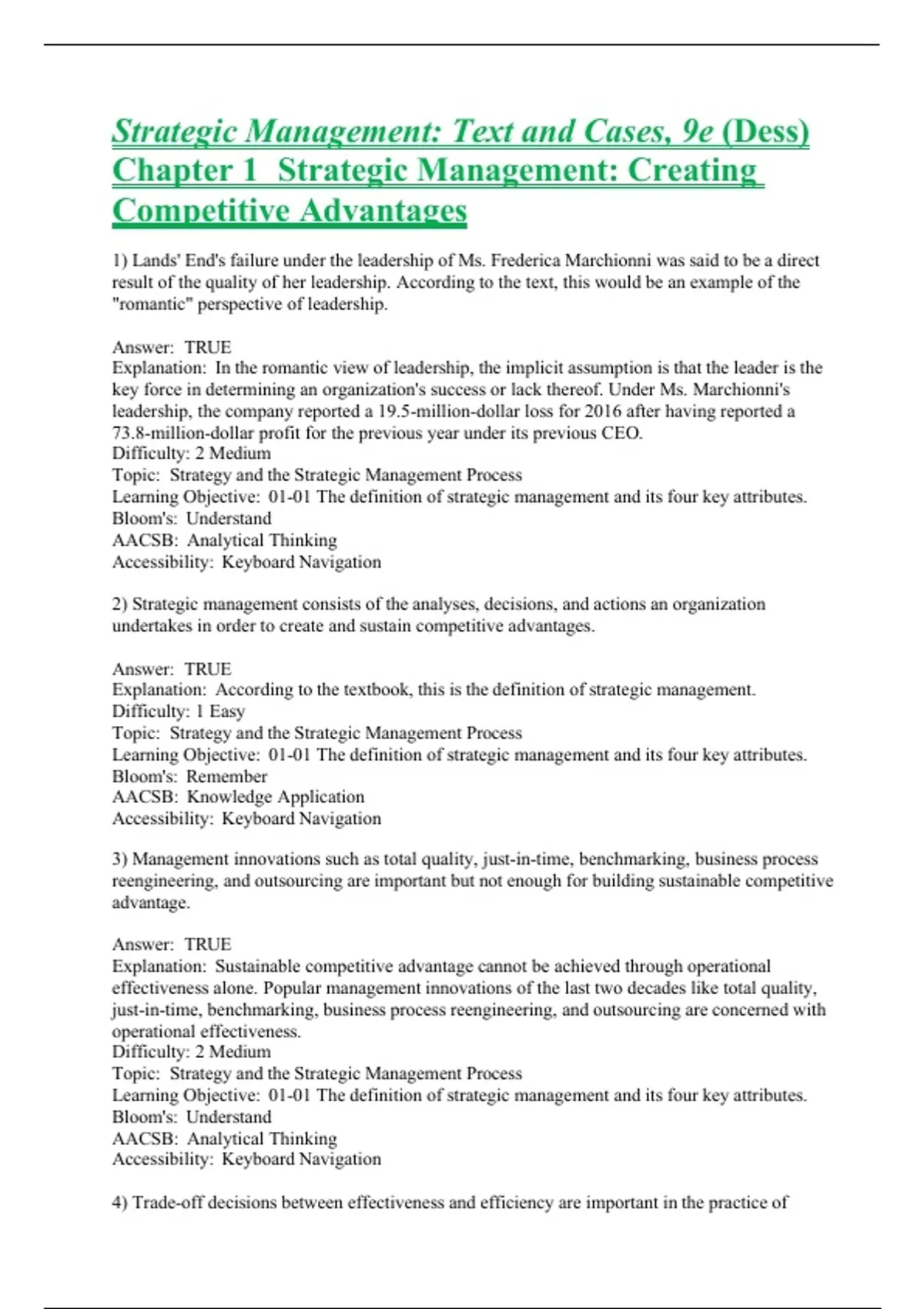 Strategic Management: Text and Cases, 9e (Dess)
Chapter 1 Strategic Management: Creating Competitive Advantages

1) Lands' End's failure under the leadership of Ms. Frederica Marchionni was said to be a direct result of the quality of her leadership. According to the text, this would be an example of the "romantic" perspective of leadership.

Answer: TRUE
Explanation: In the romantic view of leadership, the implicit assumption is that the leader is the key force in determining an organization's success or lack thereof. Under Ms. Marchionni's leadership, the company reported a 19.5-million-dollar loss for 2016 after having reported a 73.8-million-dollar profit for the previous year under its previous CEO.
Difficulty: 2 Medium
Topic: Strategy and the Strategic Management Process
Learning Objective: 01-01 The definition of strategic management and its four key attributes.
Bloom's: Understand
AACSB: Analytical Thinking
Accessibility: Keyboard Navigation

2) Strategic management consists of the analyses, decisions, and actions an organization undertakes in order to create and sustain competitive advantages.

Answer: TRUE
Explanation: According to the textbook, this is the definition of strategic management.
Difficulty: 1 Easy
Topic: Strategy and the Strategic Management Process
Learning Objective: 01-01 The definition of strategic management and its four key attributes.
Bloom's: Remember
AACSB: Knowledge Application
Accessibility: Keyboard Navigation

3) Management innovations such as total quality, just-in-time, benchmarking, business process reengineering, and outsourcing are important but not enough for building sustainable competitive advantage.

Answer: TRUE
Explanation: Sustainable competitive advantage cannot be achieved through operational effectiveness alone. Popular management innovations of the last two decades like total quality, just-in-time, benchmarking, business process reengineering, and outsourcing are concerned with operational effectiveness.
Difficulty: 2 Medium
Topic: Strategy and the Strategic Management Process
Learning Objective: 01-01 The definition of strategic management and its four key attributes.
Bloom's: Understand
AACSB: Analytical Thinking
Accessibility: Keyboard Navigation

4) Trade-off decisions between effectiveness and efficiency are important in the practice of